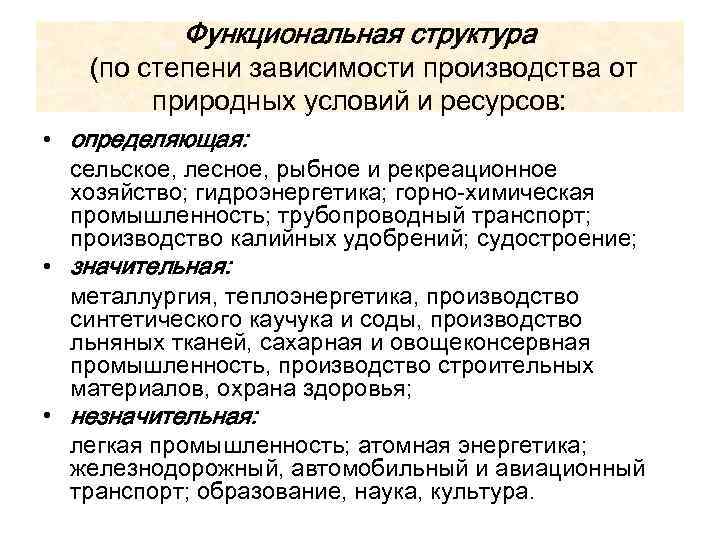 Функциональная структура
(по степени зависимости производства от природных условий и ресурсов:

• определяющая:

сельское, лесное, рыбное и рекреационное хозяйство; гидроэнергетика; горно-химическая промышленность; трубопроводный транспорт; производство калийных удобрений; судостроение;

• значительная:

металлургия, теплоэнергетика, производство синтетического каучука и соды, производство льняных тканей, сахарная и овощеконсервная промышленность, производство строительных материалов, охрана здоровья;

• незначительная:

легкая промышленность; атомная энергетика; железнодорожный, автомобильный и авиационный транспорт; образование, наука, культура.